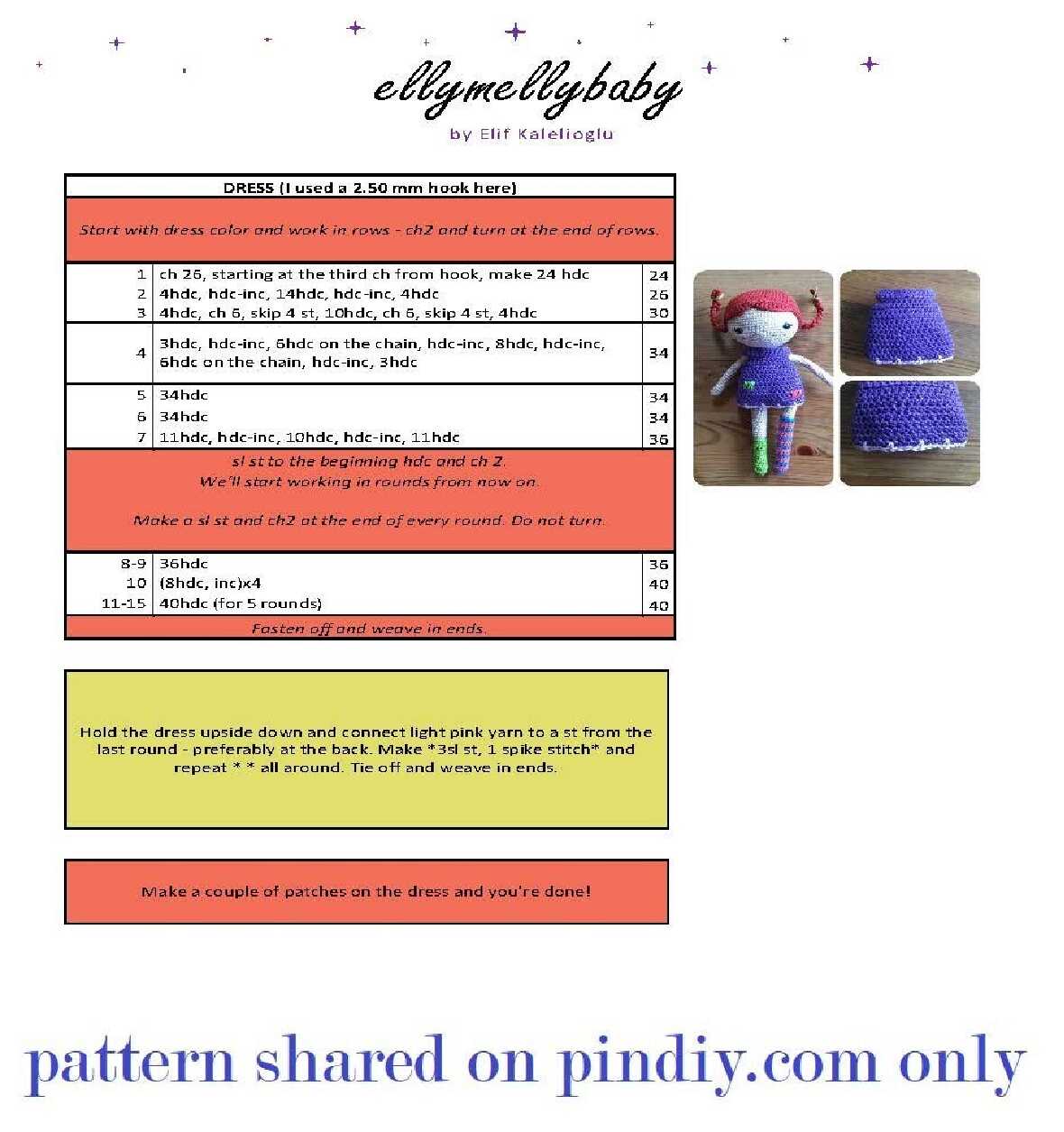 ellymellybaby
by Elif Kalelioglu

| DRESS (I used a 2.50 mm hook here) | | |
|---|---|---|
| Start with dress color and work in rows - ch2 and turn at the end of rows. | | |
| 1 | ch 26, starting at the third ch from hook, make 24 hdc | 24 |
| 2 | 4hdc, hdc-inc, 14hdc, hdc-inc, 4hdc | 26 |
| 3 | 4hdc, ch 6, skip 4 st, 10hdc, ch 6, skip 4 st, 4hdc | 30 |
| 4 | 3hdc, hdc-inc, 6hdc on the chain, hdc-inc, 8hdc, hdc-inc, 6hdc on the chain, hdc-inc, 3hdc | 34 |
| 5 | 34hdc | 34 |
| 6 | 34hdc | 34 |
| 7 | 11hdc, hdc-inc, 10hdc, hdc-inc, 11hdc | 36 |
| sl st to the beginning hdc and ch 2. We'll start working in rounds from now on. Make a sl st and ch2 at the end of every round. Do not turn. | | |
| 8-9 | 36hdc | 36 |
| 10 | (8hdc, inc)x4 | 40 |
| 11-15 | 40hdc (for 5 rounds) | 40 |
| Fasten off and weave in ends. | | |

Hold the dress upside down and connect light pink yarn to a st from the last round - preferably at the back. Make *3sl st, 1 spike stitch* and repeat * * all around. Tie off and weave in ends.

Make a couple of patches on the dress and you're done!

pattern shared on pindiy.com only